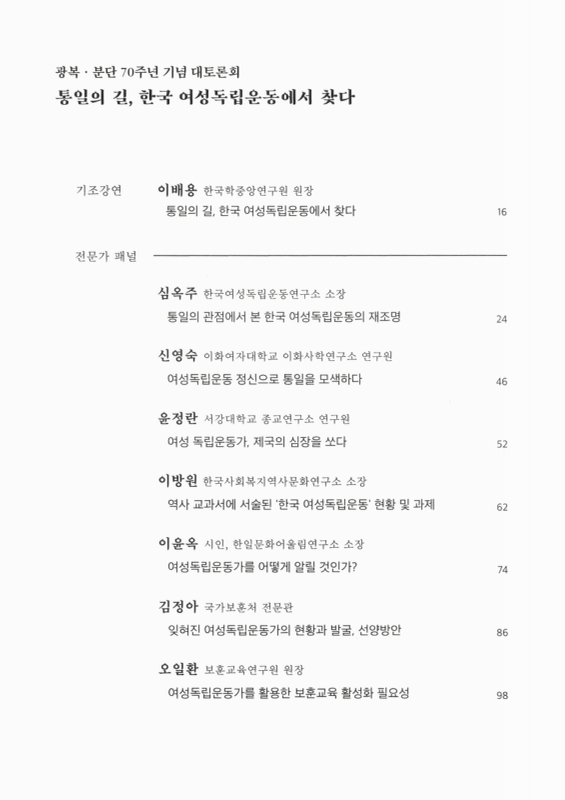 광복 · 분단 70주년 기념 대토론회
통일의 길, 한국 여성독립운동에서 찾다

기조강연 이배용 한국학중앙연구원 원장
통일의 길, 한국 여성독립운동에서 찾다 16

전문가 패널

심옥주 한국여성독립운동연구소 소장
통일의 관점에서 본 한국 여성독립운동의 재조명 24

신영숙 이화여자대학교 이화사학연구소 연구원
여성독립운동 정신으로 통일을 모색하다 46

윤정란 서강대학교 종교연구소 연구원
여성 독립운동가, 제국의 심장을 쏘다 52

이방원 한국사회복지역사문화연구소 소장
역사 교과서에 서술된 '한국 여성독립운동' 현황 및 과제 62

이윤옥 시인, 한일문화어울림연구소 소장
여성독립운동가를 어떻게 알릴 것인가? 74

김정아 국가보훈처 전문관
잊혀진 여성독립운동가의 현황과 발굴, 선양방안 86

오일환 보훈교육연구원 원장
여성독립운동가를 활용한 보훈교육 활성화 필요성 98